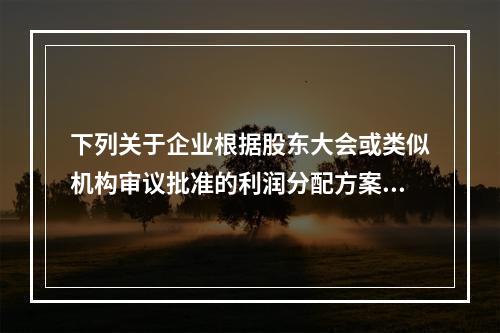 下列关于企业根据股东大会或类似机构审议批准的利润分配方案...